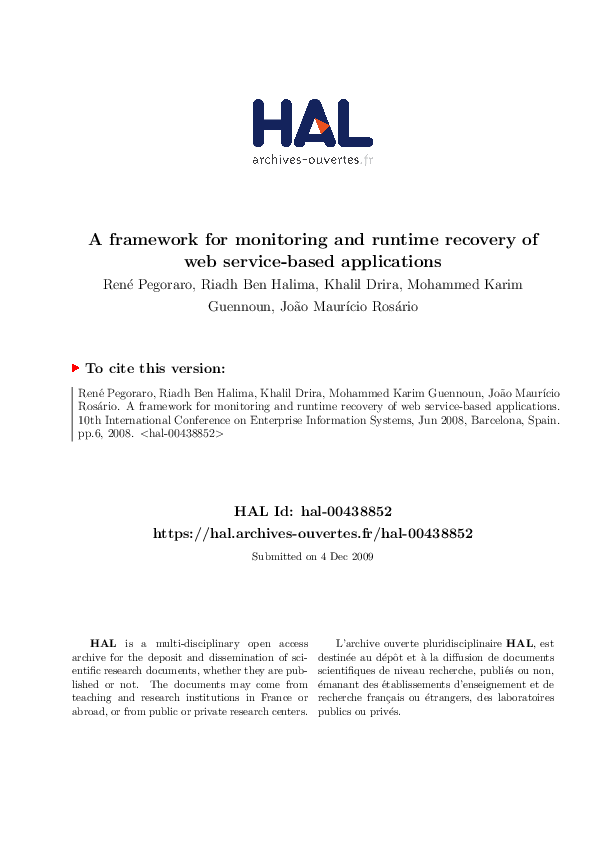 HAL
archives-ouvertes.fr

A framework for monitoring and runtime recovery of web service-based applications

René Pegoraro, Riadh Ben Halima, Khalil Drira, Mohammed Karim Guennoun, João Maurício Rosário

To cite this version:

René Pegoraro, Riadh Ben Halima, Khalil Drira, Mohammed Karim Guennoun, João Maurício Rosário. A framework for monitoring and runtime recovery of web service-based applications. 10th International Conference on Enterprise Information Systems, Jun 2008, Barcelona, Spain. pp.6, 2008. <hal-00438852>

HAL Id: hal-00438852
https://hal.archives-ouvertes.fr/hal-00438852

Submitted on 4 Dec 2009

HAL is a multi-disciplinary open access archive for the deposit and dissemination of scientific research documents, whether they are published or not. The documents may come from teaching and research institutions in France or abroad, or from public or private research centers.

L'archive ouverte pluridisciplinaire HAL, est destinée au dépôt et à la diffusion de documents scientifiques de niveau recherche, publiés ou non, émanant des établissements d'enseignement et de recherche français ou étrangers, des laboratoires publics ou privés.